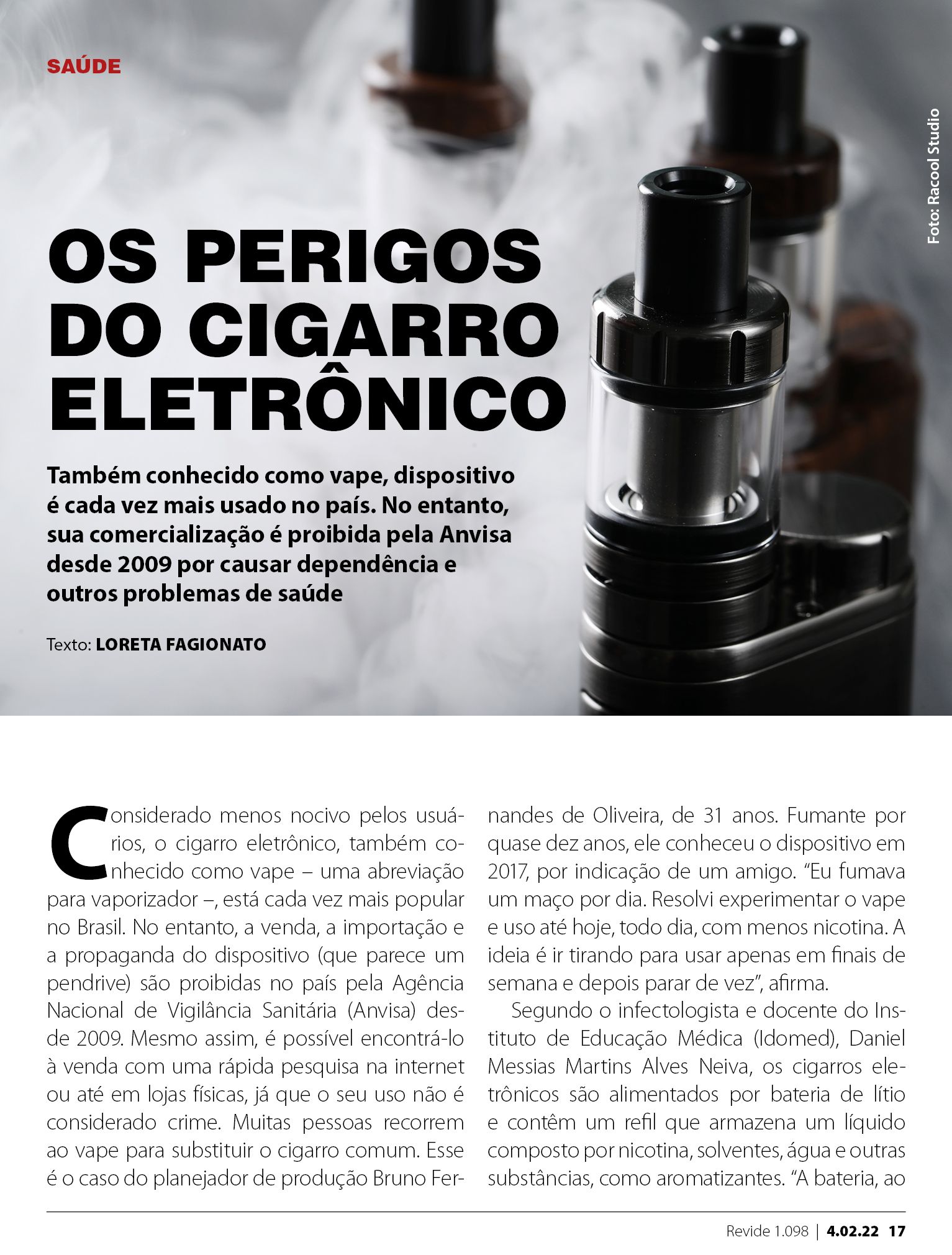 SAÚDE

Foto: Racool Studio

OS PERIGOS DO CIGARRO ELETRÔNICO

Também conhecido como vape, dispositivo é cada vez mais usado no país. No entanto, sua comercialização é proibida pela Anvisa desde 2009 por causar dependência e outros problemas de saúde

Texto: LORETA FAGIONATO

Considerado menos nocivo pelos usuários, o cigarro eletrônico, também conhecido como vape – uma abreviação para vaporizador –, está cada vez mais popular no Brasil. No entanto, a venda, a importação e a propaganda do dispositivo (que parece um pendrive) são proibidas no país pela Agência Nacional de Vigilância Sanitária (Anvisa) desde 2009. Mesmo assim, é possível encontrá-lo à venda com uma rápida pesquisa na internet ou até em lojas físicas, já que o seu uso não é considerado crime. Muitas pessoas recorrem ao vape para substituir o cigarro comum. Esse é o caso do planejador de produção Bruno Fernandes de Oliveira, de 31 anos. Fumante por quase dez anos, ele conheceu o dispositivo em 2017, por indicação de um amigo. "Eu fumava um maço por dia. Resolvi experimentar o vape e uso até hoje, todo dia, com menos nicotina. A ideia é ir tirando para usar apenas em finais de semana e depois parar de vez", afirma.

Segundo o infectologista e docente do Instituto de Educação Médica (Idomed), Daniel Messias Martins Alves Neiva, os cigarros eletrônicos são alimentados por bateria de lítio e contêm um refil que armazena um líquido composto por nicotina, solventes, água e outras substâncias, como aromatizantes. "A bateria, ao

Revide 1.098 | 4.02.22 17